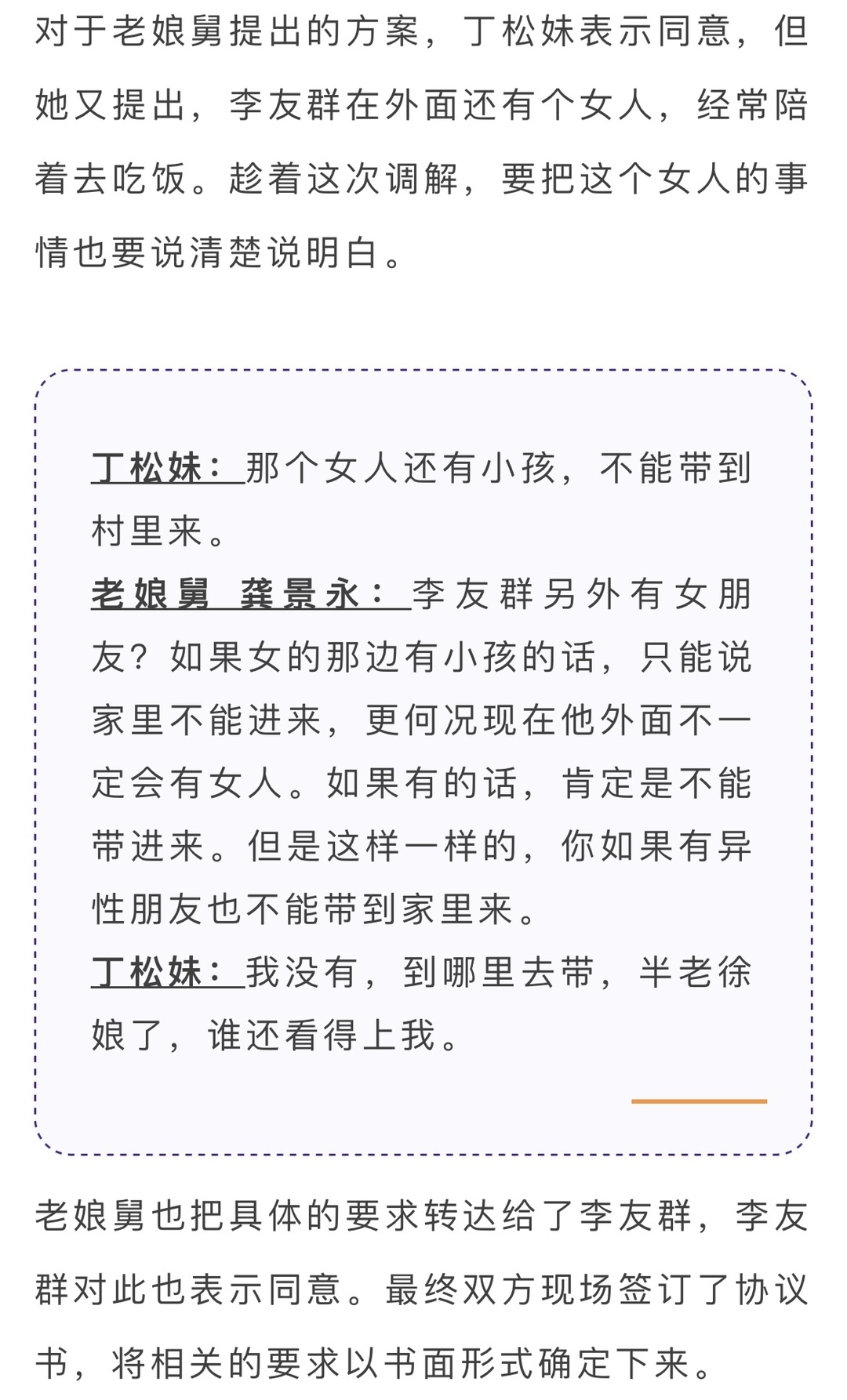 对于老娘舅提出的方案，丁松妹表示同意，但她又提出，李友群在外面还有个女人，经常陪着去吃饭。趁着这次调解，要把这个女人的事情也要说清楚说明白。

丁松妹：那个女人还有小孩，不能带到村里来。
老娘舅 龚景永：李友群另外有女朋友？如果女的那边有小孩的话，只能说家里不能进来，更何况现在他外面不一定会有女人。如果有的话，肯定是不能带进来。但是这样一样的，你如果有异性朋友也不能带到家里来。
丁松妹：我没有，到哪里去带，半老徐娘了，谁还看得上我。

老娘舅也把具体的要求转达给了李友群，李友群对此也表示同意。最终双方现场签订了协议书，将相关的要求以书面形式确定下来。